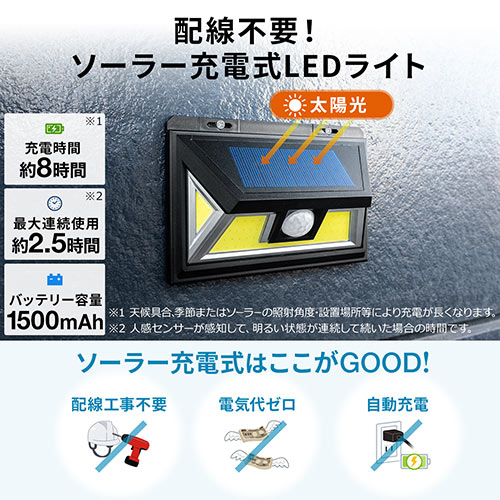 配線不要！
ソーラー充電式LEDライト

太陽光

※1
充電時間
約8時間

※2
最大連続使用
約2.5時間

バッテリー容量
1500mAh

※1 天候具合、季節またはソーラーの照射角度・設置場所等により充電が長くなります。
※2 人感センサーが感知して、明るい状態が連続して続いた場合の時間です。

ソーラー充電式はここがGOOD!

配線工事不要

電気代ゼロ

自動充電